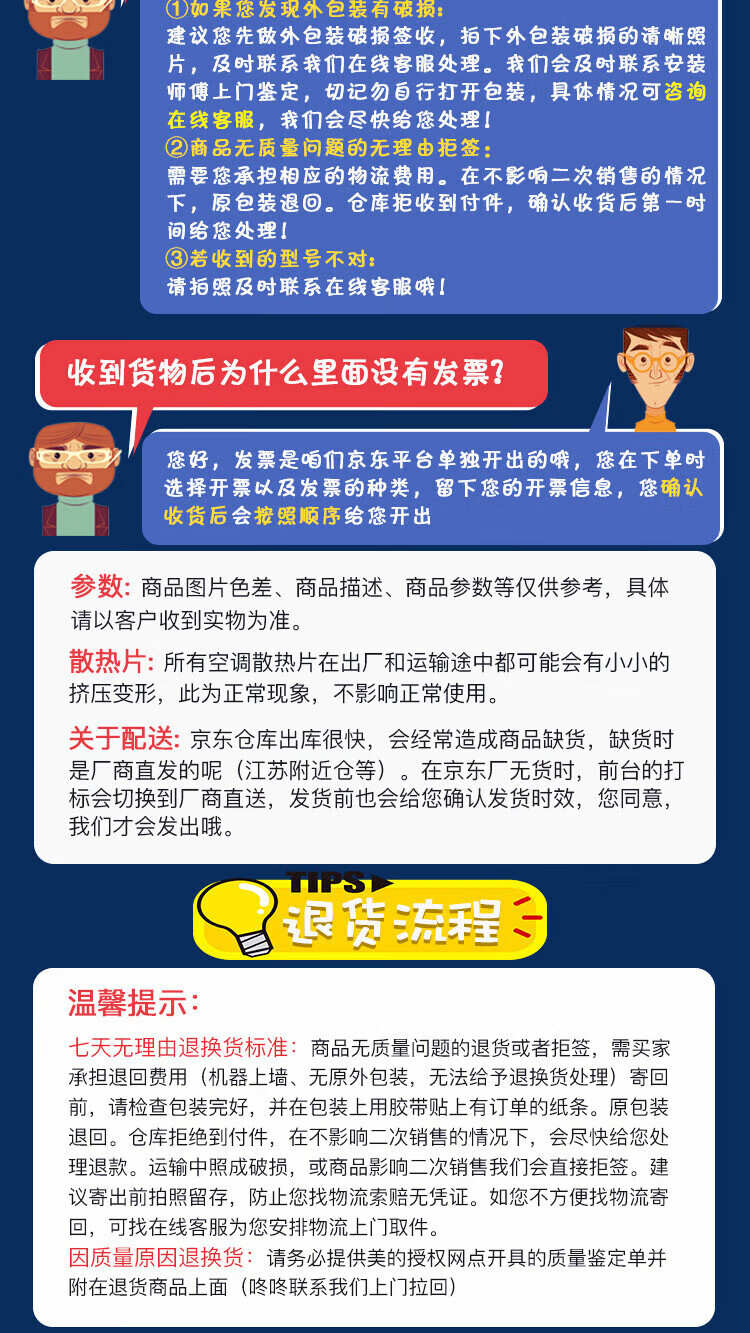 ①如果您发现外包装有破损：

建议您先做外包装破损签收，拍下外包装破损的清晰照片，及时联系我们在线客服处理。我们会及时联系安装师傅上门鉴定，切记勿自行打开包装，具体情况可咨询在线客服，我们会尽快给您处理！

②商品无质量问题的无理由拒签：

需要您承担相应的物流费用。在不影响二次销售的情况下，原包装退回。仓库拒收到付件，确认收货后第一时间给您处理！

③若收到的型号不对：

请拍照及时联系在线客服哦！

收到货物后为什么里面没有发票？

您好，发票是咱们京东平台单独开出的哦，您在下单时选择开票以及发票的种类，留下您的开票信息，您确认收货后会按照顺序给您开出

参数：商品图片色差、商品描述、商品参数等仅供参考，具体请以客户收到实物为准。

散热片：所有空调散热片在出厂和运输途中都可能会有小小的挤压变形，此为正常现象，不影响正常使用。

关于配送：京东仓库出库很快，会经常造成商品缺货，缺货时是厂商直发的呢（江苏附近仓等）。在京东厂无货时，前台的打标会切换到厂商直送，发货前也会给您确认发货时效，您同意，我们才会发出哦。

TIPS

退货流程

温馨提示：

七天无理由退换货标准：商品无质量问题的退货或者拒签，需买家承担退回费用（机器上墙、无原外包装，无法给予退换货处理）寄回前，请检查包装完好，并在包装上用胶带贴上有订单的纸条。原包装退回。仓库拒绝到付件，在不影响二次销售的情况下，会尽快给您处理退款。运输中照成破损，或商品影响二次销售我们会直接拒签。建议寄出前拍照留存，防止您找物流索赔无凭证。如您不方便找物流寄回，可找在线客服为您安排物流上门取件。

因质量原因退换货：请务必提供美的授权网点开具的质量鉴定单并附在退货商品上面（咚咚联系我们上门拉回）